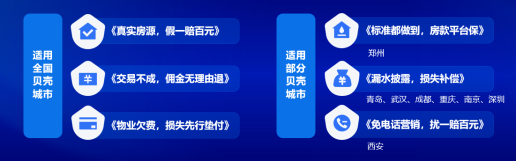 适用全国贝壳城市

《真实房源，假一赔百元》

《交易不成，佣金无理由退》

《物业欠费，损失先行垫付》

适用部分贝壳城市

《标准都做到，房款平台保》

郑州

《漏水披露，损失补偿》

青岛、武汉、成都、重庆、南京、深圳

《免电话营销，扰一赔百元》

西安